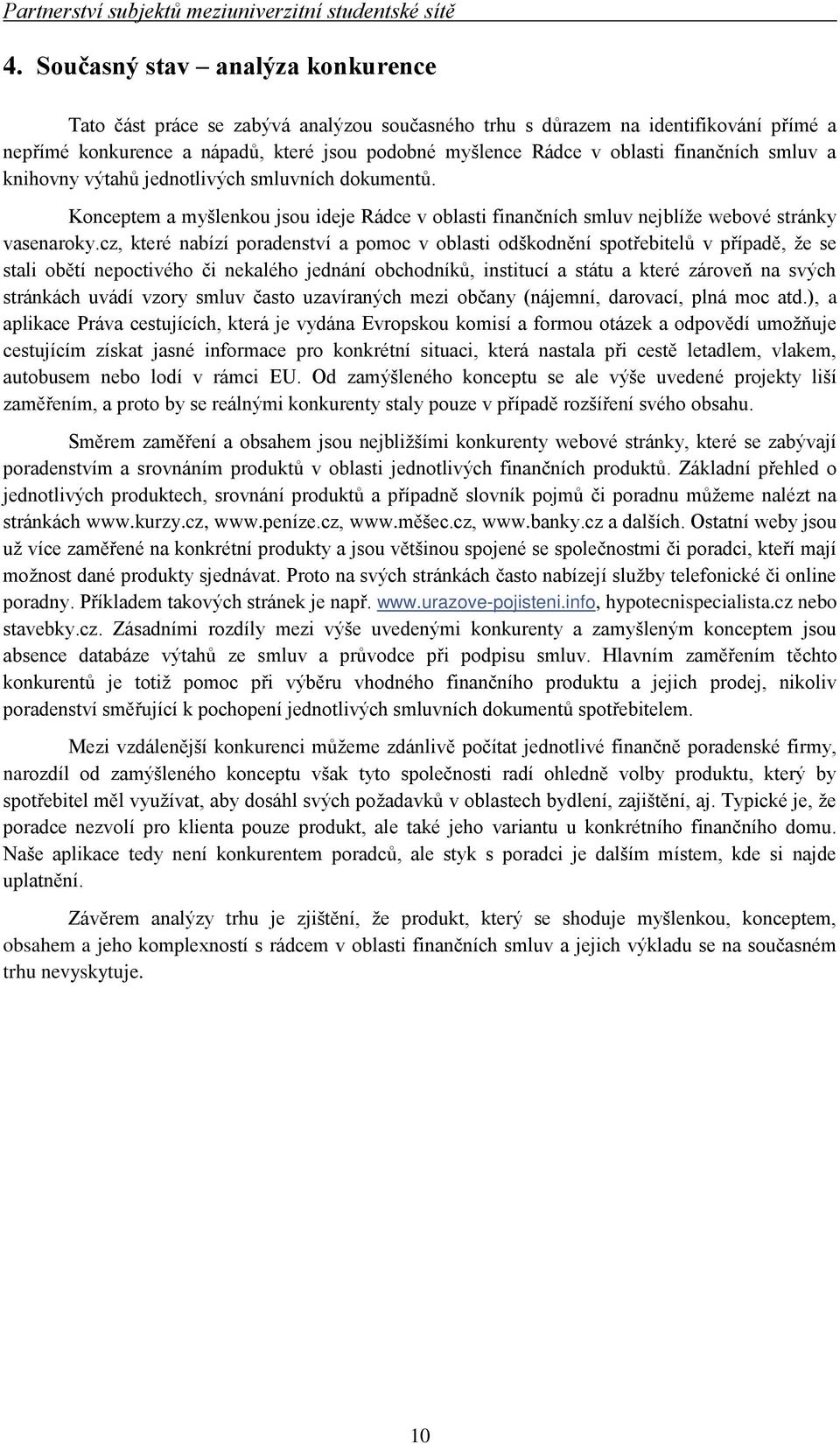 Partnerství subjektů meziuniverzitní studentské sítě

4. Současný stav – analýza konkurence

Tato část práce se zabývá analýzou současného trhu s důrazem na identifikování přímé a nepřímé konkurence a nápadů, které jsou podobné myšlence Rádce v oblasti finančních smluv a knihovny výtahů jednotlivých smluvních dokumentů.

Konceptem a myšlenkou jsou ideje Rádce v oblasti finančních smluv nejblíže webové stránky vasenaroky.cz, které nabízí poradenství a pomoc v oblasti odškodnění spotřebitelů v případě, že se stali obětí nepoctivého či nekalého jednání obchodníků, institucí a státu a které zároveň na svých stránkách uvádí vzory smluv často uzavíraných mezi občany (nájemní, darovací, plná moc atd.), a aplikace Práva cestujících, která je vydána Evropskou komisí a formou otázek a odpovědí umožňuje cestujícím získat jasné informace pro konkrétní situaci, která nastala při cestě letadlem, vlakem, autobusem nebo lodí v rámci EU. Od zamýšleného konceptu se ale výše uvedené projekty liší zaměřením, a proto by se reálnými konkurenty staly pouze v případě rozšíření svého obsahu.

Směrem zaměření a obsahem jsou nejbližšími konkurenty webové stránky, které se zabývají poradenstvím a srovnáním produktů v oblasti jednotlivých finančních produktů. Základní přehled o jednotlivých produktech, srovnání produktů a případně slovník pojmů či poradnu můžeme nalézt na stránkách www.kurzy.cz, www.peníze.cz, www.měšec.cz, www.banky.cz a dalších. Ostatní weby jsou už více zaměřené na konkrétní produkty a jsou většinou spojené se společnostmi či poradci, kteří mají možnost dané produkty sjednávat. Proto na svých stránkách často nabízejí služby telefonické či online poradny. Příkladem takových stránek je např. www.urazove-pojisteni.info, hypotecnispecialista.cz nebo stavebky.cz. Zásadními rozdíly mezi výše uvedenými konkurenty a zamýšleným konceptem jsou absence databáze výtahů ze smluv a průvodce při podpisu smluv. Hlavním zaměřením těchto konkurentů je totiž pomoc při výběru vhodného finančního produktu a jejich prodej, nikoliv poradenství směřující k pochopení jednotlivých smluvních dokumentů spotřebitelem.

Mezi vzdálenější konkurenci můžeme zdánlivě počítat jednotlivé finančně poradenské firmy, narozdíl od zamýšleného konceptu však tyto společnosti radí ohledně volby produktu, který by spotřebitel měl využívat, aby dosáhl svých požadavků v oblastech bydlení, zajištění, aj. Typické je, že poradce nezvolí pro klienta pouze produkt, ale také jeho variantu u konkrétního finančního domu. Naše aplikace tedy není konkurentem poradců, ale styk s poradci je dalším místem, kde si najde uplatnění.

Závěrem analýzy trhu je zjištění, že produkt, který se shoduje myšlenkou, konceptem, obsahem a jeho komplexností s rádcem v oblasti finančních smluv a jejich výkladu se na současném trhu nevyskytuje.

10